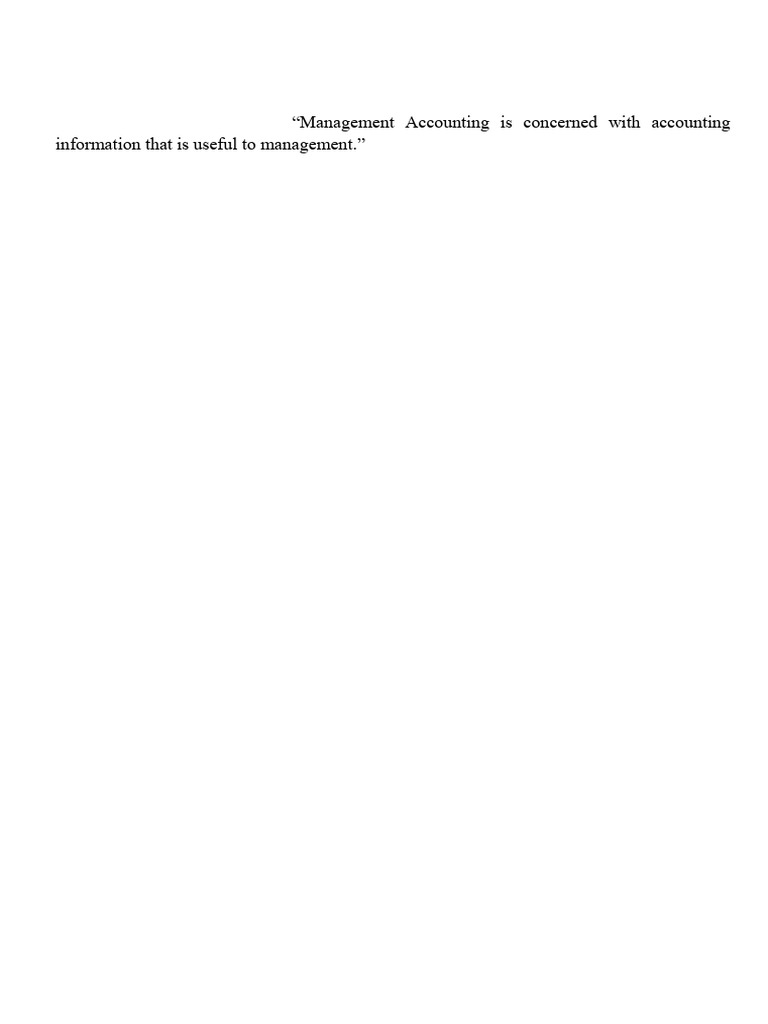 "Management Accounting is concerned with accounting information that is useful to management."